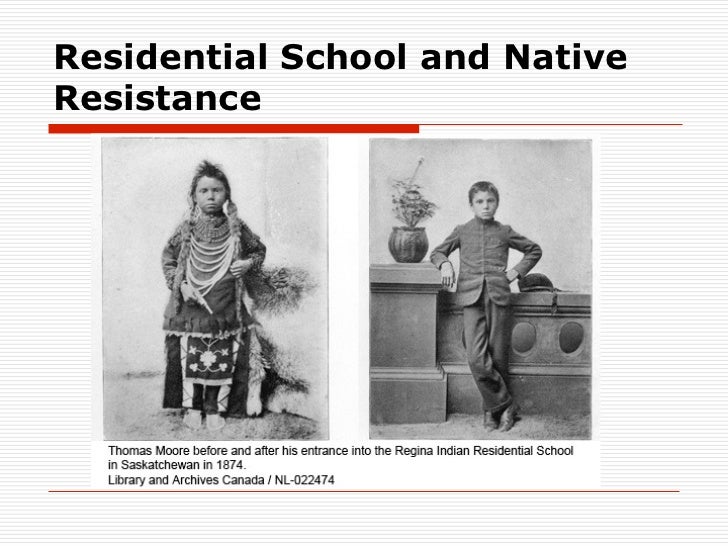 Residential School and Native Resistance

Thomas Moore before and after his entrance into the Regina Indian Residential School in Saskatchewan in 1874.
Library and Archives Canada / NL-022474